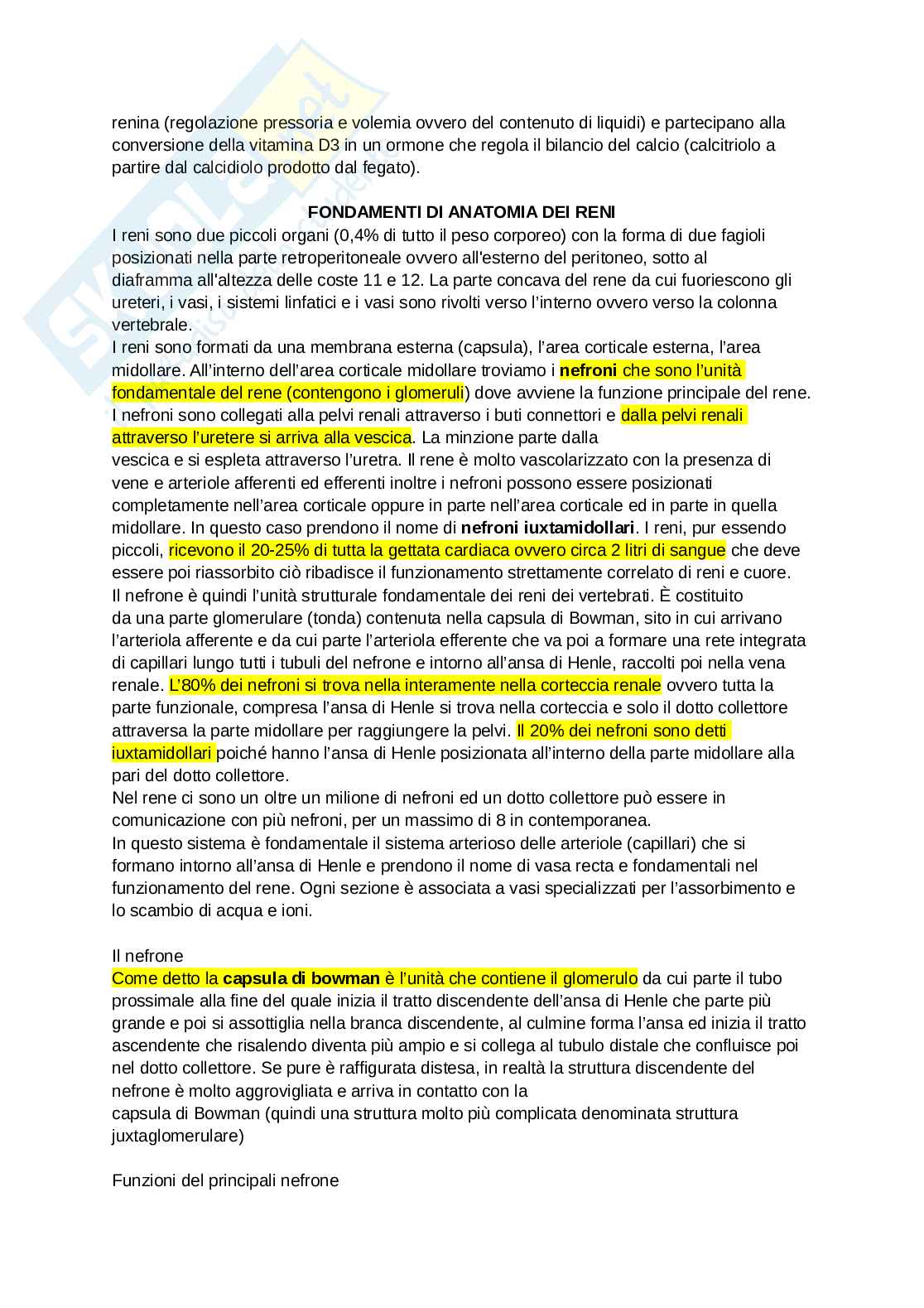 renina (regolazione pressoria e volemia ovvero del contenuto di liquidi) e partecipano alla conversione della vitamina D3 in un ormone che regola il bilancio del calcio (calcitriolo a partire dal calcidiolo prodotto dal fegato).

FONDAMENTI DI ANATOMIA DEI RENI

I reni sono due piccoli organi (0,4% di tutto il peso corporeo) con la forma di due fagioli posizionati nella parte retroperitoneale ovvero all'esterno del peritoneo, sotto al diaframma all'altezza delle coste 11 e 12. La parte concava del rene da cui fuoriescono gli ureteri, i vasi, i sistemi linfatici e i vasi sono rivolti verso l'interno ovvero verso la colonna vertebrale.
I reni sono formati da una membrana esterna (capsula), l'area corticale esterna, l'area midollare. All'interno dell'area corticale midollare troviamo i nefroni che sono l'unità fondamentale del rene (contengono i glomeruli) dove avviene la funzione principale del rene. I nefroni sono collegati alla pelvi renali attraverso i buti connettori e dalla pelvi renali attraverso l'uretere si arriva alla vescica. La minzione parte dalla vescica e si espleta attraverso l'uretra. Il rene è molto vascolarizzato con la presenza di vene e arteriole afferenti ed efferenti inoltre i nefroni possono essere posizionati completamente nell'area corticale oppure in parte nell'area corticale ed in parte in quella midollare. In questo caso prendono il nome di nefroni iuxtamidollari. I reni, pur essendo piccoli, ricevono il 20-25% di tutta la gettata cardiaca ovvero circa 2 litri di sangue che deve essere poi riassorbito ciò ribadisce il funzionamento strettamente correlato di reni e cuore.
Il nefrone è quindi l'unità strutturale fondamentale dei reni dei vertebrati. È costituito da una parte glomerulare (tonda) contenuta nella capsula di Bowman, sito in cui arrivano l'arteriola afferente e da cui parte l'arteriola efferente che va poi a formare una rete integrata di capillari lungo tutti i tubuli del nefrone e intorno all'ansa di Henle, raccolti poi nella vena renale. L'80% dei nefroni si trova nella interamente nella corteccia renale ovvero tutta la parte funzionale, compresa l'ansa di Henle si trova nella corteccia e solo il dotto collettore attraversa la parte midollare per raggiungere la pelvi. Il 20% dei nefroni sono detti iuxtamidollari poiché hanno l'ansa di Henle posizionata all'interno della parte midollare alla pari del dotto collettore.
Nel rene ci sono un oltre un milione di nefroni ed un dotto collettore può essere in comunicazione con più nefroni, per un massimo di 8 in contemporanea.
In questo sistema è fondamentale il sistema arterioso delle arteriole (capillari) che si formano intorno all'ansa di Henle e prendono il nome di vasa recta e fondamentali nel funzionamento del rene. Ogni sezione è associata a vasi specializzati per l'assorbimento e lo scambio di acqua e ioni.

Il nefrone
Come detto la capsula di bowman è l'unità che contiene il glomerulo da cui parte il tubo prossimale alla fine del quale inizia il tratto discendente dell'ansa di Henle che parte più grande e poi si assottiglia nella branca discendente, al culmine forma l'ansa ed inizia il tratto ascendente che risalendo diventa più ampio e si collega al tubulo distale che confluisce poi nel dotto collettore. Se pure è raffigurata distesa, in realtà la struttura discendente del nefrone è molto aggrovigliata e arriva in contatto con la capsula di Bowman (quindi una struttura molto più complicata denominata struttura juxtaglomerulare)

Funzioni del principali nefrone